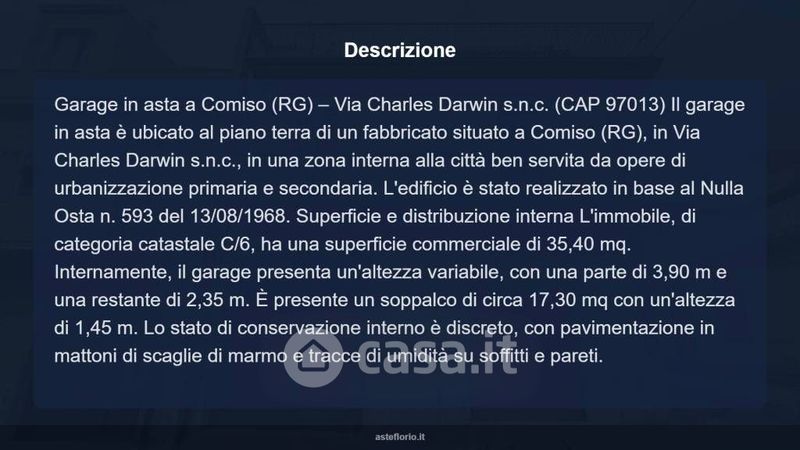 Descrizione

Garage in asta a Comiso (RG) – Via Charles Darwin s.n.c. (CAP 97013) Il garage in asta è ubicato al piano terra di un fabbricato situato a Comiso (RG), in Via Charles Darwin s.n.c., in una zona interna alla città ben servita da opere di urbanizzazione primaria e secondaria. L'edificio è stato realizzato in base al Nulla Osta n. 593 del 13/08/1968. Superficie e distribuzione interna L'immobile, di categoria catastale C/6, ha una superficie commerciale di 35,40 mq. Internamente, il garage presenta un'altezza variabile, con una parte di 3,90 m e una restante di 2,35 m. È presente un soppalco di circa 17,30 mq con un'altezza di 1,45 m. Lo stato di conservazione interno è discreto, con pavimentazione in mattoni di scaglie di marmo e tracce di umidità su soffitti e pareti.

asteflorio.it

casa.it